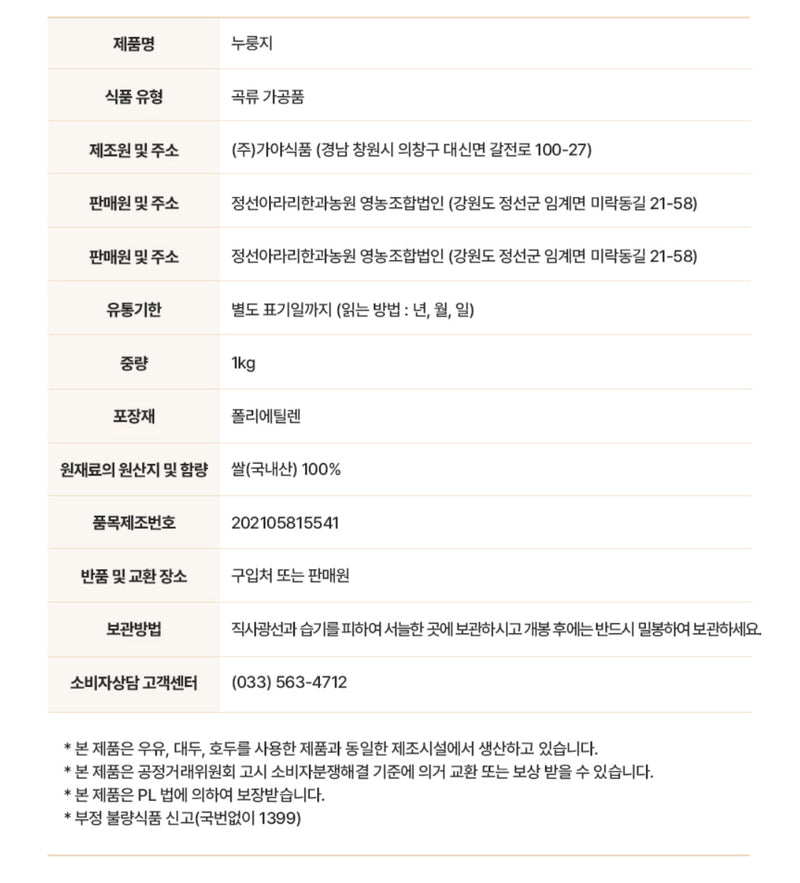 | 제품명 | 누룽지 |
|---|---|
| 식품 유형 | 곡류 가공품 |
| 제조원 및 주소 | (주)가야식품 (경남 창원시 의창구 대신면 갈전로 100-27) |
| 판매원 및 주소 | 정선아라리한과농원 영농조합법인 (강원도 정선군 임계면 미락동길 21-58) |
| 판매원 및 주소 | 정선아라리한과농원 영농조합법인 (강원도 정선군 임계면 미락동길 21-58) |
| 유통기한 | 별도 표기일까지 (읽는 방법 : 년, 월, 일) |
| 중량 | 1kg |
| 포장재 | 폴리에틸렌 |
| 원재료의 원산지 및 함량 | 쌀(국내산) 100% |
| 품목제조번호 | 202105815541 |
| 반품 및 교환 장소 | 구입처 또는 판매원 |
| 보관방법 | 직사광선과 습기를 피하여 서늘한 곳에 보관하시고 개봉 후에는 반드시 밀봉하여 보관하세요. |
| 소비자상담 고객센터 | (033) 563-4712 |

* 본 제품은 우유, 대두, 호두를 사용한 제품과 동일한 제조시설에서 생산하고 있습니다.
* 본 제품은 공정거래위원회 고시 소비자분쟁해결 기준에 의거 교환 또는 보상 받을 수 있습니다.
* 본 제품은 PL 법에 의하여 보장받습니다.
* 부정 불량식품 신고(국번없이 1399)